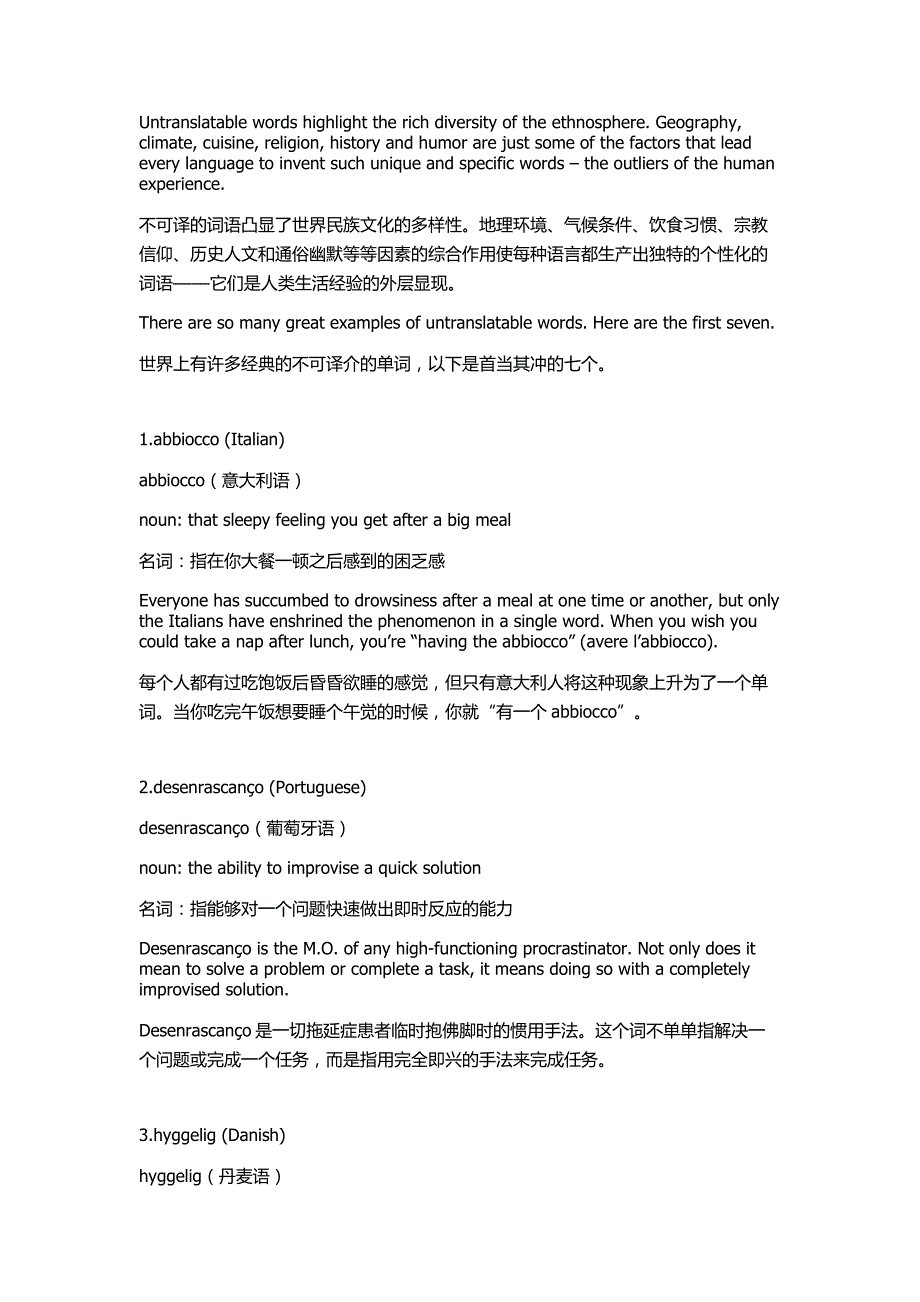 Untranslatable words highlight the rich diversity of the ethnosphere. Geography, climate, cuisine, religion, history and humor are just some of the factors that lead every language to invent such unique and specific words – the outliers of the human experience.

不可译的词语凸显了世界民族文化的多样性。地理环境、气候条件、饮食习惯、宗教信仰、历史人文和通俗幽默等等因素的综合作用使每种语言都生产出独特的个性化的词语——它们是人类生活经验的外层显现。

There are so many great examples of untranslatable words. Here are the first seven.

世界上有许多经典的不可译介的单词，以下是首当其冲的七个。

1.abbiocco (Italian)

abbiocco（意大利语）

noun: that sleepy feeling you get after a big meal

名词：指在你大餐一顿之后感到的困乏感

Everyone has succumbed to drowsiness after a meal at one time or another, but only the Italians have enshrined the phenomenon in a single word. When you wish you could take a nap after lunch, you’re “having the abbiocco” (avere l’abbiocco).

每个人都有过吃饱饭后昏昏欲睡的感觉，但只有意大利人将这种现象上升为了一个单词。当你吃完午饭想要睡个午觉的时候，你就“有一个 abbiocco”。

2.desenrascanço (Portuguese)

desenrascanço（葡萄牙语）

noun: the ability to improvise a quick solution

名词：指能够对一个问题快速做出即时反应的能力

Desenrascanço is the M.O. of any high-functioning procrastinator. Not only does it mean to solve a problem or complete a task, it means doing so with a completely improvised solution.

Desenrascanço 是一切拖延症患者临时抱佛脚时的惯用手法。这个词不单单指解决一个问题或完成一个任务，而是指用完全即兴的手法来完成任务。

3.hyggelig (Danish)

hyggelig（丹麦语）